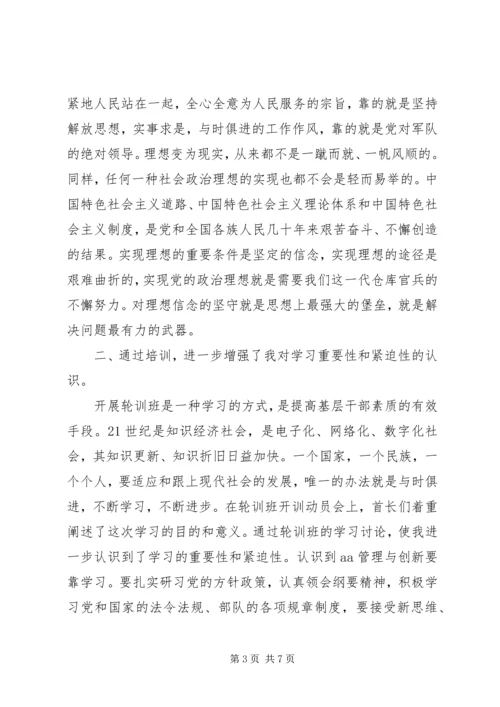 紧地人民站在一起，全心全意为人民服务的宗旨，靠的就是坚持解放思想，实事求是，与时俱进的工作作风，靠的就是党对军队的绝对领导。理想变为现实，从来都不是一蹴而就、一帆风顺的。同样，任何一种社会政治理想的实现也都不会是轻而易举的。中国特色社会主义道路、中国特色社会主义理论体系和中国特色社会主义制度，是党和全国各族人民几十年来艰苦奋斗、不懈创造的结果。实现理想的重要条件是坚定的信念，实现理想的途径是艰难曲折的，实现党的政治理想就是需要我们这一代仓库官兵的不懈努力。对理想信念的坚守就是思想上最强大的堡垒，就是解决问题最有力的武器。

二、通过培训，进一步增强了我对学习重要性和紧迫性的认识。

开展轮训班是一种学习的方式，是提高基层干部素质的有效手段。21世纪是知识经济社会，是电子化、网络化、数字化社会，其知识更新、知识折旧日益加快。一个国家，一个民族，一个个人，要适应和跟上现代社会的发展，唯一的办法就是与时俱进，不断学习，不断进步。在轮训班开训动员会上，首长们着重阐述了这次学习的目的和意义。通过轮训班的学习讨论，使我进一步认识到了学习的重要性和紧迫性。认识到aa管理与创新要靠学习。要扎实研习党的方针政策，认真领会纲要精神，积极学习党和国家的法令法规、部队的各项规章制度，要接受新思维、

第3页 共7页